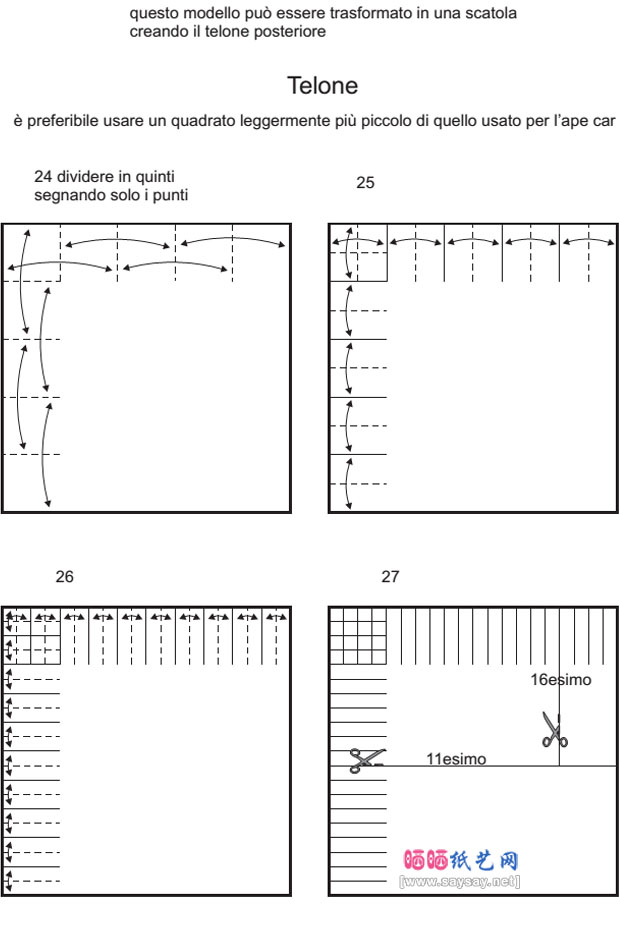 questo modello può essere trasformato in una scatola creando il telone posteriore

Telone

è preferibile usare un quadrato leggermente più piccolo di quello usato per l'ape car

24 dividere in quinti segnando solo i punti

25

26

27

16esimo

11esimo

晒晒纸艺网
[www.saysay.net]